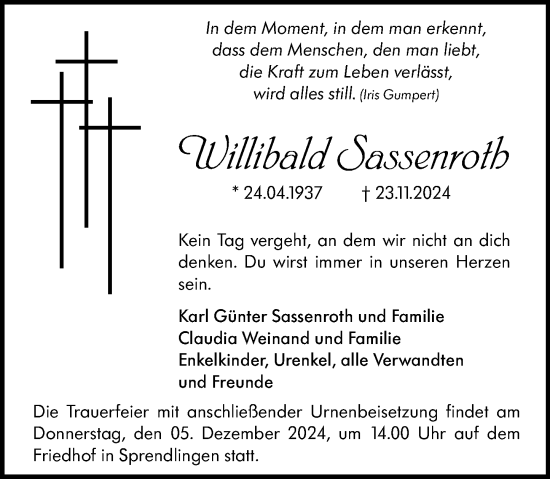 In dem Moment, in dem man erkennt,
dass dem Menschen, den man liebt,
die Kraft zum Leben verlässt,
wird alles still. (Iris Gumpert)

Willibald Sassenroth

* 24.04.1937 † 23.11.2024

Kein Tag vergeht, an dem wir nicht an dich denken. Du wirst immer in unseren Herzen sein.

Karl Günter Sassenroth und Familie
Claudia Weinand und Familie
Enkelkinder, Urenkel, alle Verwandten
und Freunde

Die Trauerfeier mit anschließender Urnenbeisetzung findet am Donnerstag, den 05. Dezember 2024, um 14.00 Uhr auf dem Friedhof in Sprendlingen statt.